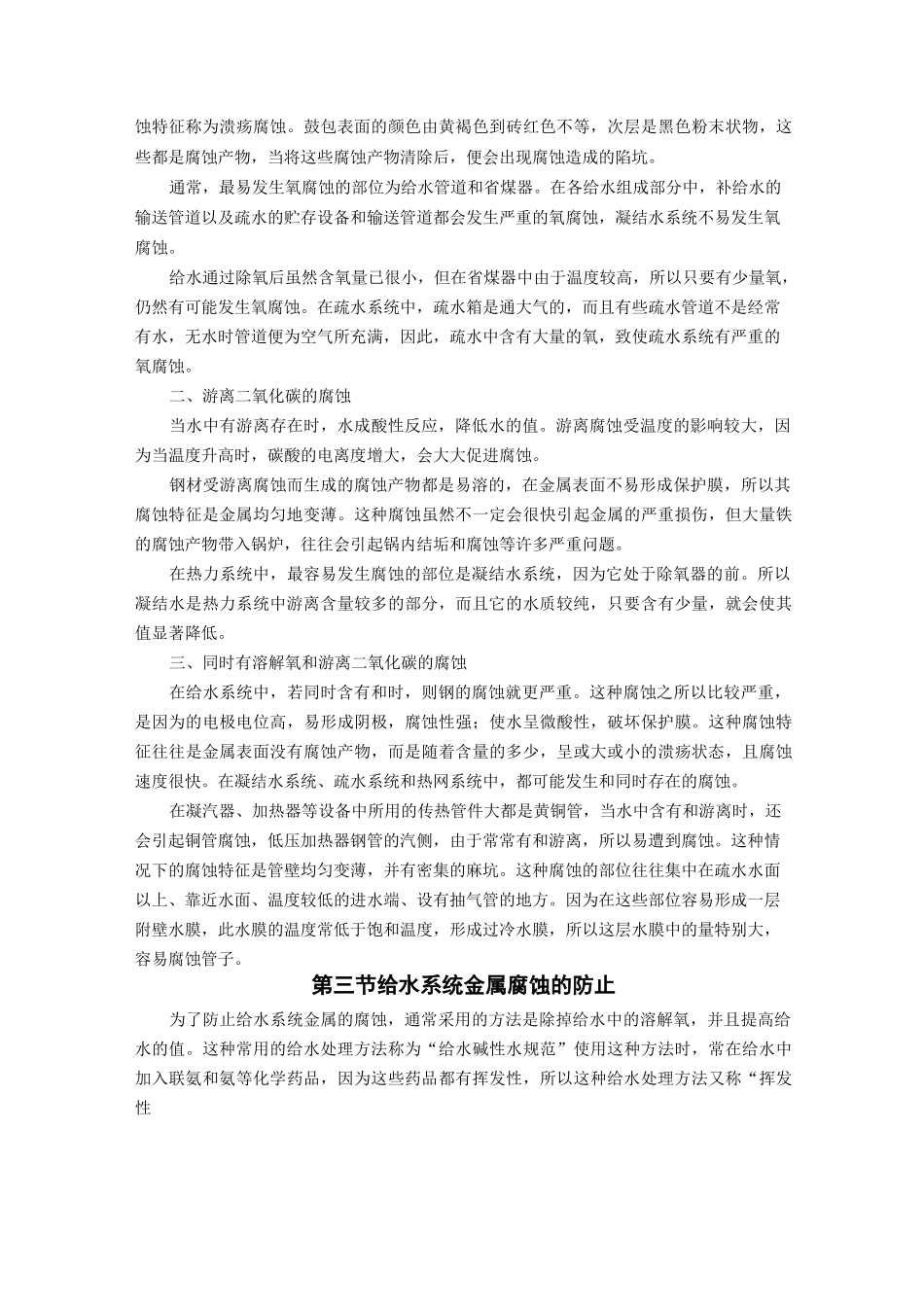 蚀特征称为溃疡腐蚀。鼓包表面的颜色由黄褐色到砖红色不等，次层是黑色粉末状物，这些都是腐蚀产物，当将这些腐蚀产物清除后，便会出现腐蚀造成的陷坑。

通常，最易发生氧腐蚀的部位为给水管道和省煤器。在各给水组成部分中，补给水的输送管道以及疏水的贮存设备和输送管道都会发生严重的氧腐蚀，凝结水系统不易发生氧腐蚀。

给水通过除氧后虽然含氧量已很小，但在省煤器中由于温度较高，所以只要有少量氧，仍然有可能发生氧腐蚀。在疏水系统中，疏水箱是通大气的，而且有些疏水管道不是经常有水，无水时管道便为空气所充满，因此，疏水中含有大量的氧，致使疏水系统有严重的氧腐蚀。

二、游离二氧化碳的腐蚀

当水中有游离存在时，水成酸性反应，降低水的值。游离腐蚀受温度的影响较大，因为当温度升高时，碳酸的电离度增大，会大大促进腐蚀。

钢材受游离腐蚀而生成的腐蚀产物都是易溶的，在金属表面不易形成保护膜，所以其腐蚀特征是金属均匀地变薄。这种腐蚀虽然不一定会很快引起金属的严重损伤，但大量铁的腐蚀产物带入锅炉，往往会引起锅内结垢和腐蚀等许多严重问题。

在热力系统中，最容易发生腐蚀的部位是凝结水系统，因为它处于除氧器的前。所以凝结水是热力系统中游离含量较多的部分，而且它的水质较纯，只要含有少量，就会使其值显著降低。

三、同时有溶解氧和游离二氧化碳的腐蚀

在给水系统中，若同时含有和时，则钢的腐蚀就更严重。这种腐蚀之所以比较严重，是因为的电极电位高，易形成阴极，腐蚀性强；使水呈微酸性，破坏保护膜。这种腐蚀特征往往是金属表面没有腐蚀产物，而是随着含量的多少，呈或大或小的溃疡状态，且腐蚀速度很快。在凝结水系统、疏水系统和热网系统中，都可能发生和同时存在的腐蚀。

在凝汽器、加热器等设备中所用的传热管件大都是黄铜管，当水中含有和游离时，还会引起铜管腐蚀，低压加热器钢管的汽侧，由于常常有和游离，所以易遭到腐蚀。这种情况下的腐蚀特征是管壁均匀变薄，并有密集的麻坑。这种腐蚀的部位往往集中在疏水水面以上、靠近水面、温度较低的进水端、设有抽气管的地方。因为在这些部位容易形成一层附壁水膜，此水膜的温度常低于饱和温度，形成过冷水膜，所以这层水膜中的量特别大，容易腐蚀管子。

第三节给水系统金属腐蚀的防止

为了防止给水系统金属的腐蚀，通常采用的方法是除掉给水中的溶解氧，并且提高给水的值。这种常用的给水处理方法称为“给水碱性水规范”使用这种方法时，常在给水中加入联氨和氨等化学药品，因为这些药品都有挥发性，所以这种给水处理方法又称“挥发性